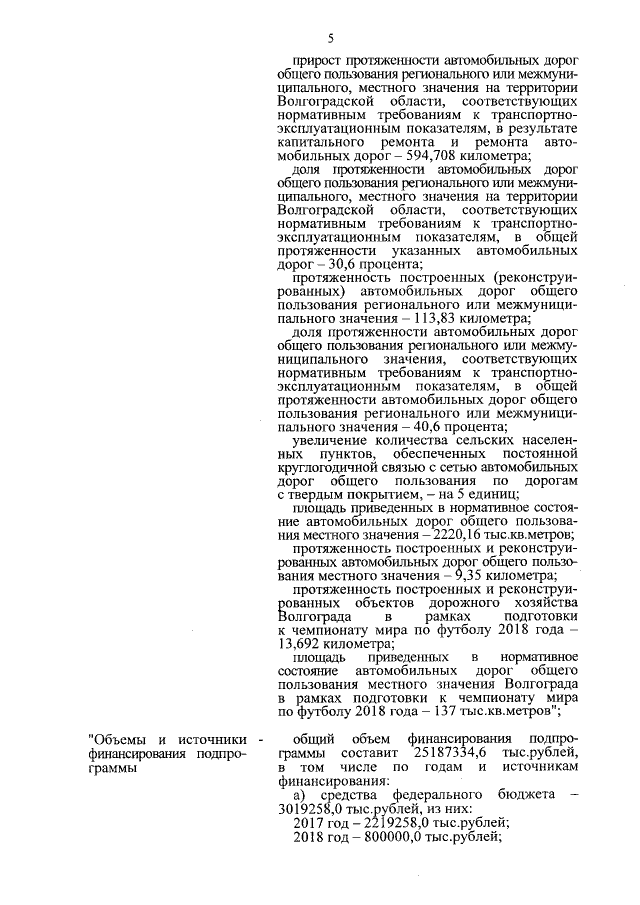 5

прирост протяженности автомобильных дорог общего пользования регионального или межмуниципального, местного значения на территории Волгоградской области, соответствующих нормативным требованиям к транспортно-эксплуатационным показателям, в результате капитального ремонта и ремонта автомобильных дорог – 594,708 километра;

доля протяженности автомобильных дорог общего пользования регионального или межмуниципального, местного значения на территории Волгоградской области, соответствующих нормативным требованиям к транспортно-эксплуатационным показателям, в общей протяженности указанных автомобильных дорог – 30,6 процента;

протяженность построенных (реконструированных) автомобильных дорог общего пользования регионального или межмуниципального значения – 113,83 километра;

доля протяженности автомобильных дорог общего пользования регионального или межмуниципального значения, соответствующих нормативным требованиям к транспортно-эксплуатационным показателям, в общей протяженности автомобильных дорог общего пользования регионального или межмуниципального значения – 40,6 процента;

увеличение количества сельских населенных пунктов, обеспеченных постоянной круглогодичной связью с сетью автомобильных дорог общего пользования по дорогам с твердым покрытием, – на 5 единиц;

площадь приведенных в нормативное состояние автомобильных дорог общего пользования местного значения – 2220,16 тыс.кв.метров;

протяженность построенных и реконструированных автомобильных дорог общего пользования местного значения – 9,35 километра;

протяженность построенных и реконструированных объектов дорожного хозяйства Волгограда в рамках подготовки к чемпионату мира по футболу 2018 года – 13,692 километра;

площадь приведенных в нормативное состояние автомобильных дорог общего пользования местного значения Волгограда в рамках подготовки к чемпионату мира по футболу 2018 года – 137 тыс.кв.метров";

"Объемы и источники финансирования подпрограммы -

общий объем финансирования подпрограммы составит 25187334,6 тыс.рублей, в том числе по годам и источникам финансирования:

а) средства федерального бюджета – 3019258,0 тыс.рублей, из них:

2017 год – 2219258,0 тыс.рублей;

2018 год – 800000,0 тыс.рублей;